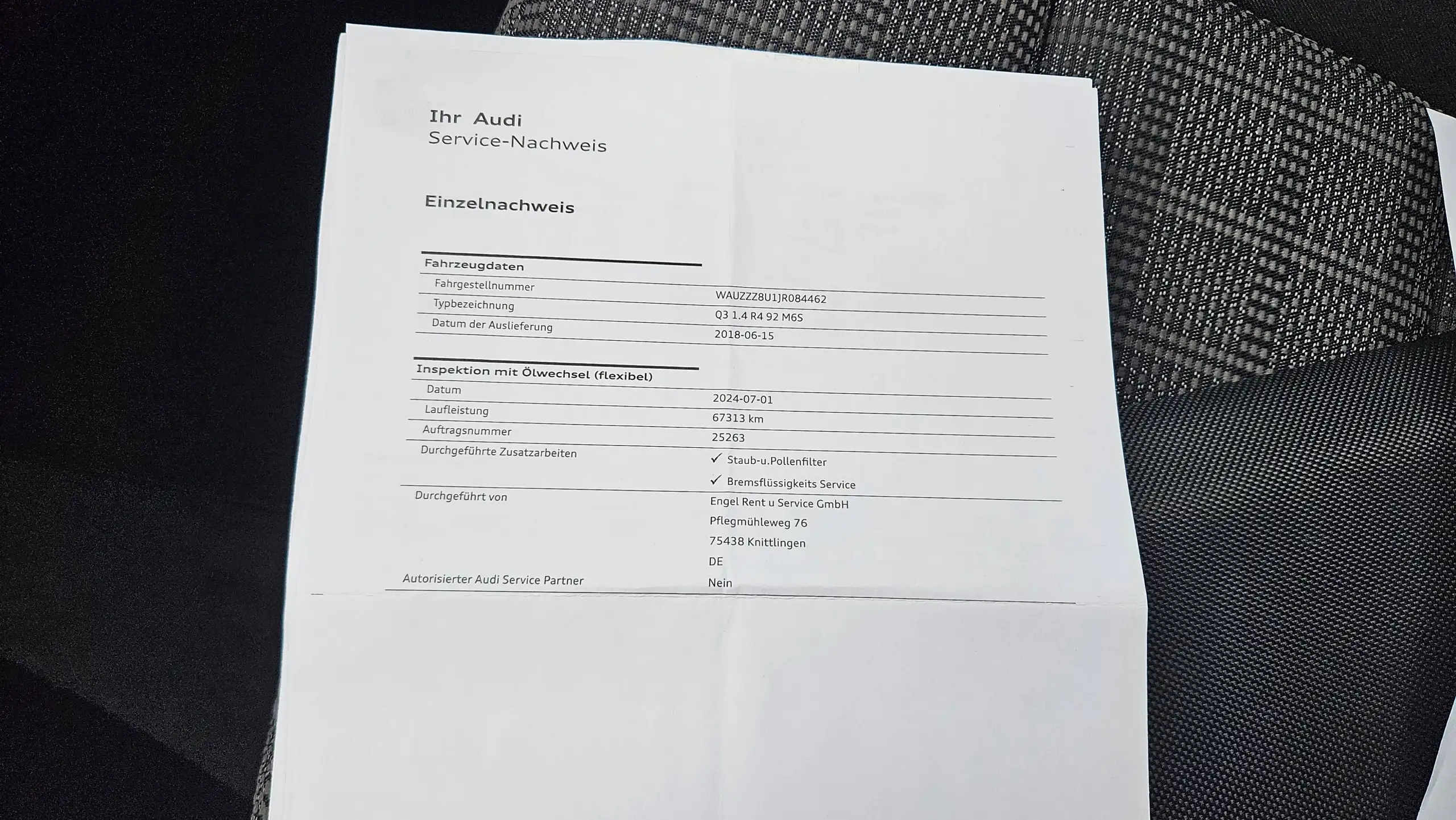 Ihr Audi
Service-Nachweis

Einzelnachweis

Fahrzeugdaten
Fahrgestellnummer
WAUZZZ8U1JR084462
Typbezeichnung
Q3 1.4 R4 92 M6S
Datum der Auslieferung
2018-06-15

Inspektion mit Ölwechsel (flexibel)
Datum
2024-07-01
Laufleistung
67313 km
Auftragsnummer
25263
Durchgeführte Zusatzarbeiten
✓ Staub-u.Pollenfilter
✓ Bremsflüssigkeits Service
Durchgeführt von
Engel Rent u Service GmbH
Pflegmühleweg 76
75438 Knittlingen
DE
Autorisierter Audi Service Partner
Nein